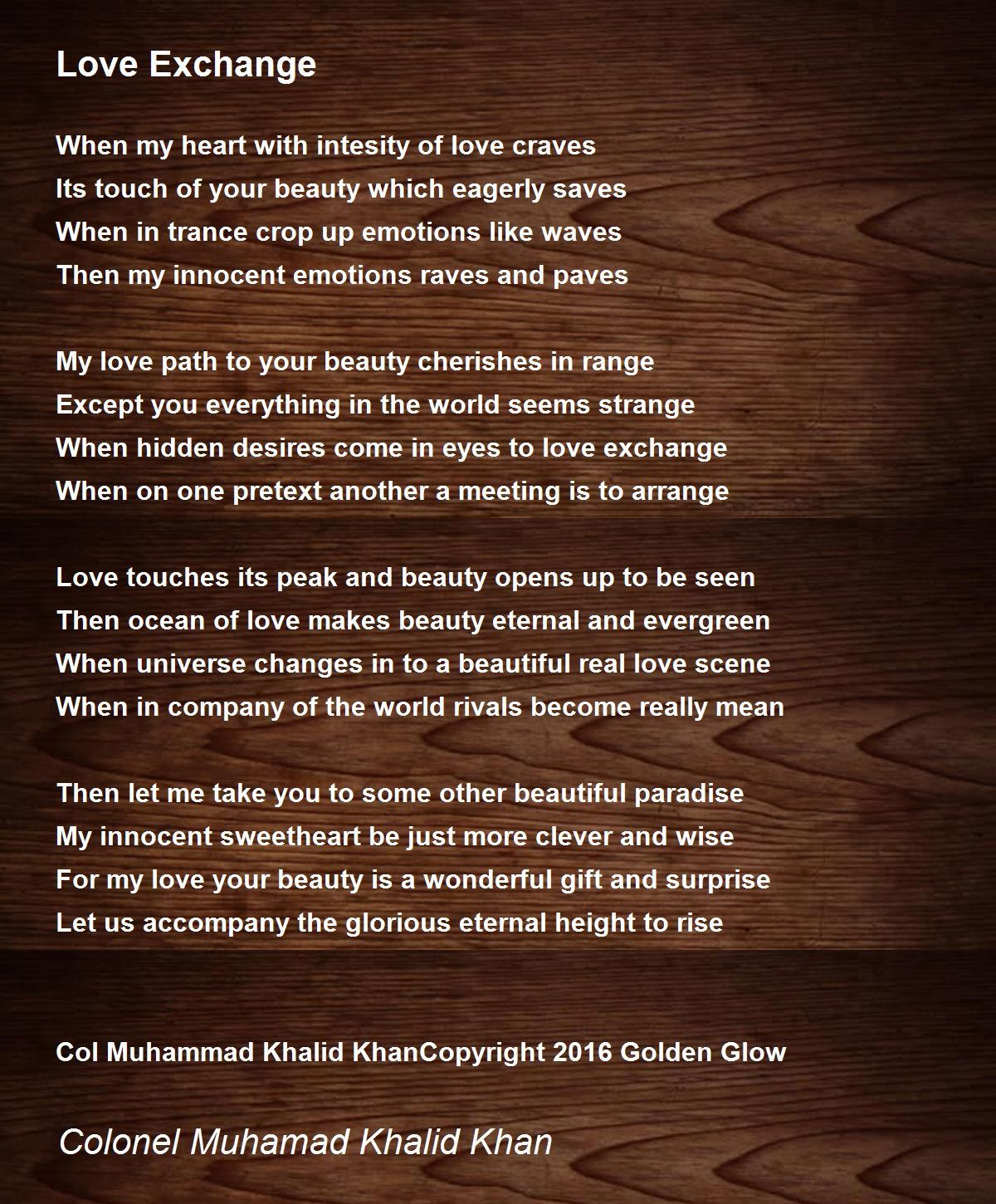 Love Exchange

When my heart with intesity of love craves
Its touch of your beauty which eagerly saves
When in trance crop up emotions like waves
Then my innocent emotions raves and paves

My love path to your beauty cherishes in range
Except you everything in the world seems strange
When hidden desires come in eyes to love exchange
When on one pretext another a meeting is to arrange

Love touches its peak and beauty opens up to be seen
Then ocean of love makes beauty eternal and evergreen
When universe changes in to a beautiful real love scene
When in company of the world rivals become really mean

Then let me take you to some other beautiful paradise
My innocent sweetheart be just more clever and wise
For my love your beauty is a wonderful gift and surprise
Let us accompany the glorious eternal height to rise

Col Muhammad Khalid KhanCopyright 2016 Golden Glow

Colonel Muhamad Khalid Khan